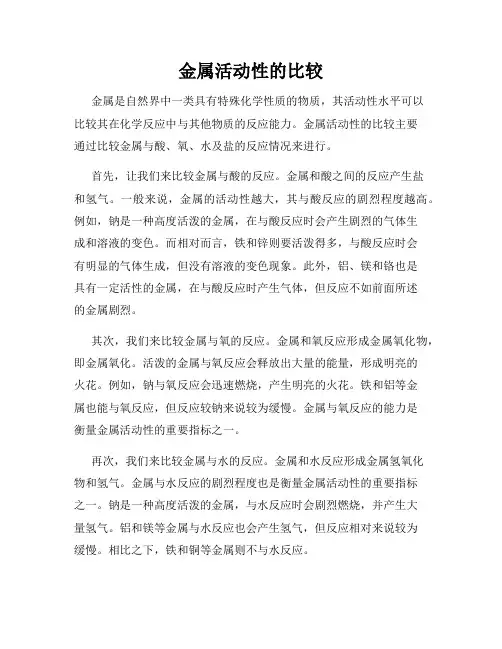 金属活动性的比较

金属是自然界中一类具有特殊化学性质的物质，其活动性水平可以比较其在化学反应中与其他物质的反应能力。金属活动性的比较主要通过比较金属与酸、氧、水及盐的反应情况来进行。

首先，让我们来比较金属与酸的反应。金属和酸之间的反应产生盐和氢气。一般来说，金属的活动性越大，其与酸反应的剧烈程度越高。例如，钠是一种高度活泼的金属，在与酸反应时会产生剧烈的气体生成和溶液的变色。而相对而言，铁和锌则要活泼得多，与酸反应时会有明显的气体生成，但没有溶液的变色现象。此外，铝、镁和铬也是具有一定活性的金属，在与酸反应时产生气体，但反应不如前面所述的金属剧烈。

其次，我们来比较金属与氧的反应。金属和氧反应形成金属氧化物，即金属氧化。活泼的金属与氧反应会释放出大量的能量，形成明亮的火花。例如，钠与氧反应会迅速燃烧，产生明亮的火花。铁和铝等金属也能与氧反应，但反应较钠来说较为缓慢。金属与氧反应的能力是衡量金属活动性的重要指标之一。

再次，我们来比较金属与水的反应。金属和水反应形成金属氢氧化物和氢气。金属与水反应的剧烈程度也是衡量金属活动性的重要指标之一。钠是一种高度活泼的金属，与水反应时会剧烈燃烧，并产生大量氢气。铝和镁等金属与水反应也会产生氢气，但反应相对来说较为缓慢。相比之下，铁和铜等金属则不与水反应。